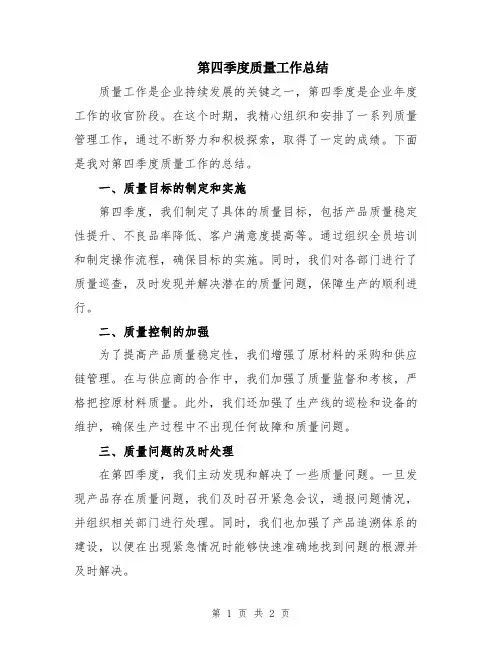 第四季度质量工作总结

质量工作是企业持续发展的关键之一，第四季度是企业年度工作的收官阶段。在这个时期，我精心组织和安排了一系列质量管理工作，通过不断努力和积极探索，取得了一定的成绩。下面是我对第四季度质量工作的总结。

一、质量目标的制定和实施

第四季度，我们制定了具体的质量目标，包括产品质量稳定性提升、不良品率降低、客户满意度提高等。通过组织全员培训和制定操作流程，确保目标的实施。同时，我们对各部门进行了质量巡查，及时发现并解决潜在的质量问题，保障生产的顺利进行。

二、质量控制的加强

为了提高产品质量稳定性，我们增强了原材料的采购和供应链管理。在与供应商的合作中，我们加强了质量监督和考核，严格把控原材料质量。此外，我们还加强了生产线的巡检和设备的维护，确保生产过程中不出现任何故障和质量问题。

三、质量问题的及时处理

在第四季度，我们主动发现和解决了一些质量问题。一旦发现产品存在质量问题，我们及时召开紧急会议，通报问题情况，并组织相关部门进行处理。同时，我们也加强了产品追溯体系的建设，以便在出现紧急情况时能够快速准确地找到问题的根源并及时解决。

第 1 页 共 2 页